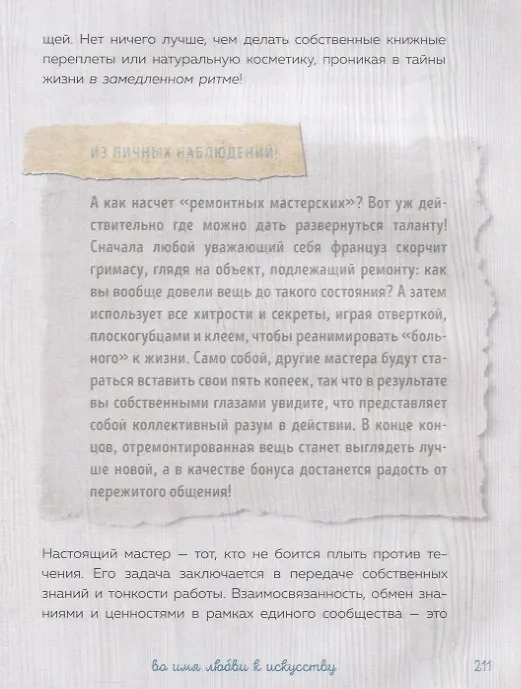 щей. Нет ничего лучше, чем делать собственные книжные переплеты или натуральную косметику, проникая в тайны жизни в замедленном ритме!

ИЗ ЛИЧНЫХ НАБЛЮДЕНИЙ!

А как насчет «ремонтных мастерских»? Вот уж действительно где можно дать развернуться таланту! Сначала любой уважающий себя француз скорчит гримасу, глядя на объект, подлежащий ремонту: как вы вообще довели вещь до такого состояния? А затем использует все хитрости и секреты, играя отверткой, плоскогубцами и клеем, чтобы реанимировать «больного» к жизни. Само собой, другие мастера будут стараться вставить свои пять копеек, так что в результате вы собственными глазами увидите, что представляет собой коллективный разум в действии. В конце концов, отремонтированная вещь станет выглядеть лучше новой, а в качестве бонуса достанется радость от пережитого общения!

Настоящий мастер — тот, кто не боится плыть против течения. Его задача заключается в передаче собственных знаний и тонкости работы. Взаимосвязанность, обмен знаниями и ценностями в рамках единого сообщества — это

во имя любви к искусству

211